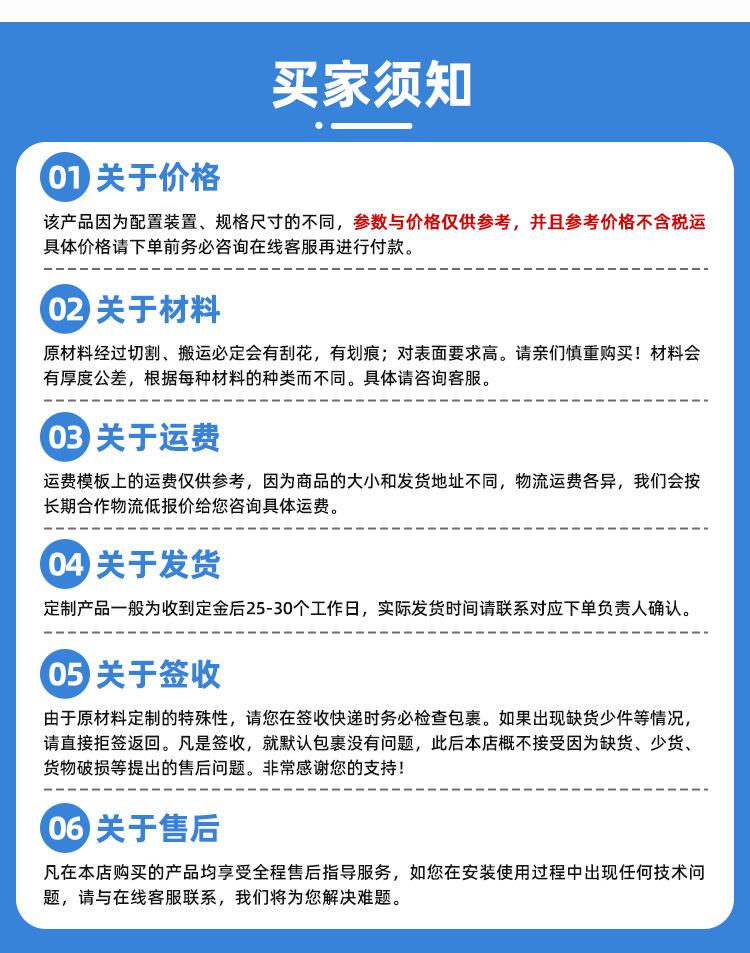 买家须知

01 关于价格

该产品因为配置装置、规格尺寸的不同，参数与价格仅供参考，并且参考价格不含税运具体价格请下单前务必咨询在线客服再进行付款。

02 关于材料

原材料经过切割、搬运必定会有刮花，有划痕；对表面要求高。请亲们慎重购买！材料会有厚度公差，根据每种材料的种类而不同。具体请咨询客服。

03 关于运费

运费模板上的运费仅供参考，因为商品的大小和发货地址不同，物流运费各异，我们会按长期合作物流低报价给您咨询具体运费。

04 关于发货

定制产品一般为收到定金后25-30个工作日，实际发货时间请联系对应下单负责人确认。

05 关于签收

由于原材料定制的特殊性，请您在签收快递时务必检查包裹。如果出现缺货少件等情况，请直接拒签返回。凡是签收，就默认包裹没有问题，此后本店概不接受因为缺货、少货、货物破损等提出的售后问题。非常感谢您的支持！

06 关于售后

凡在本店购买的产品均享受全程售后指导服务，如您在安装使用过程中出现任何技术问题，请与在线客服联系，我们将为您解决难题。